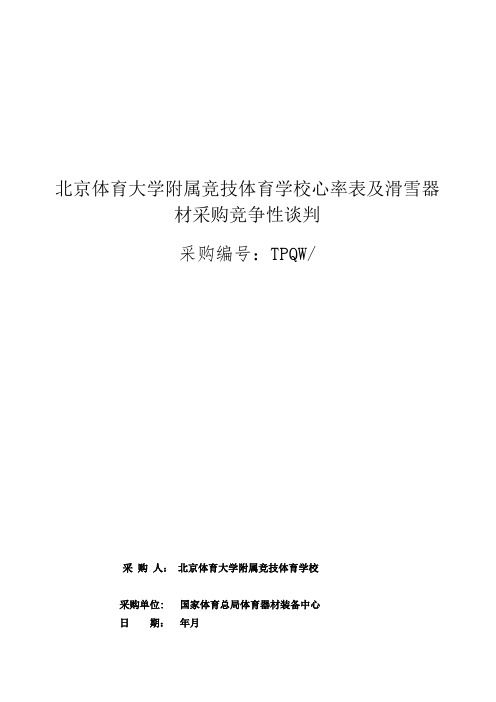 北京体育大学附属竞技体育学校心率表及滑雪器材采购竞争性谈判

采购编号：TPQW/

采 购 人： 北京体育大学附属竞技体育学校

采购单位： 国家体育总局体育器材装备中心
日 期： 年月